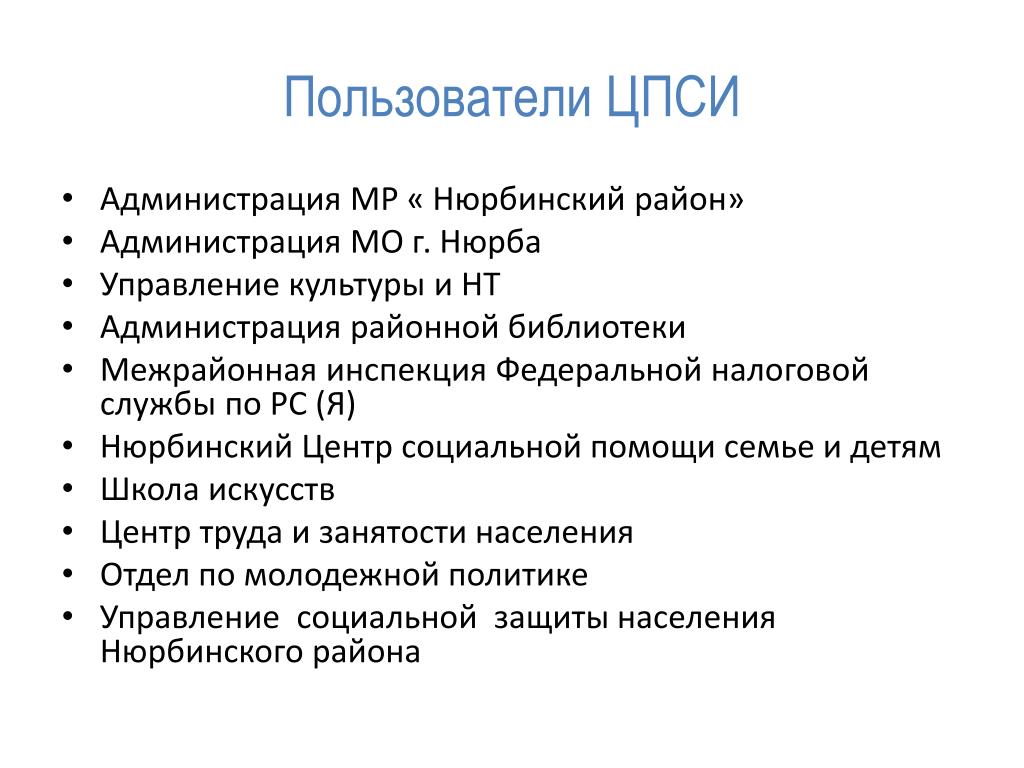 Пользователи ЦПСИ

• Администрация МР « Нюрбинский район»
• Администрация МО г. Нюрба
• Управление культуры и НТ
• Администрация районной библиотеки
• Межрайонная инспекция Федеральной налоговой службы по РС (Я)
• Нюрбинский Центр социальной помощи семье и детям
• Школа искусств
• Центр труда и занятости населения
• Отдел по молодежной политике
• Управление социальной защиты населения Нюрбинского района